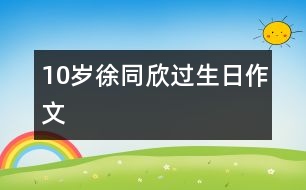 10岁徐同欣过生日作文